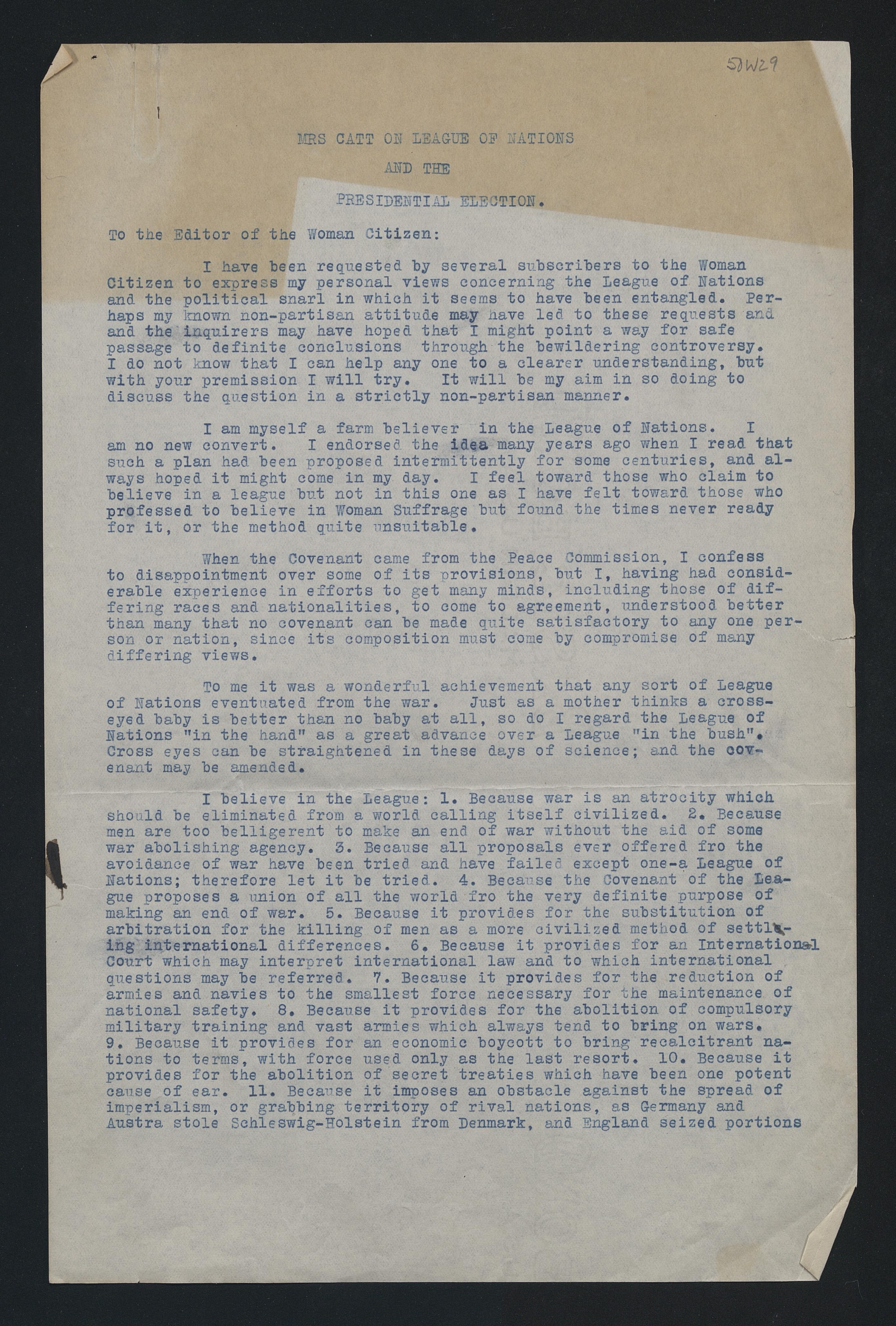 50W29

MRS CATT ON LEAGUE OF NATIONS
AND THE
PRESIDENTIAL ELECTION.

To the Editor of the Woman Citizen:

I have been requested by several subscribers to the Woman Citizen to express my personal views concerning the League of Nations and the political snarl in which it seems to have been entangled. Perhaps my known non-partisan attitude may have led to these requests and and the inquirers may have hoped that I might point a way for safe passage to definite conclusions through the bewildering controversy. I do not know that I can help any one to a clearer understanding, but with your premission I will try. It will be my aim in so doing to discuss the question in a strictly non-partisan manner.

I am myself a farm believer in the League of Nations. I am no new convert. I endorsed the idea many years ago when I read that such a plan had been proposed intermittently for some centuries, and always hoped it might come in my day. I feel toward those who claim to believe in a league but not in this one as I have felt toward those who professed to believe in Woman Suffrage but found the times never ready for it, or the method quite unsuitable.

When the Covenant came from the Peace Commission, I confess to disappointment over some of its provisions, but I, having had considerable experience in efforts to get many minds, including those of differing races and nationalities, to come to agreement, understood better than many that no covenant can be made quite satisfactory to any one person or nation, since its composition must come by compromise of many differing views.

To me it was a wonderful achievement that any sort of League of Nations eventuated from the war. Just as a mother thinks a cross-eyed baby is better than no baby at all, so do I regard the League of Nations "in the hand" as a great advance over a League "in the bush". Cross eyes can be straightened in these days of science; and the covenant may be amended.

I believe in the League: 1. Because war is an atrocity which should be eliminated from a world calling itself civilized. 2. Because men are too belligerent to make an end of war without the aid of some war abolishing agency. 3. Because all proposals ever offered fro the avoidance of war have been tried and have failed except one-a League of Nations; therefore let it be tried. 4. Because the Covenant of the League proposes a union of all the world fro the very definite purpose of making an end of war. 5. Because it provides for the substitution of arbitration for the killing of men as a more civilized method of settling international differences. 6. Because it provides for an International Court which may interpret international law and to which international questions may be referred. 7. Because it provides for the reduction of armies and navies to the smallest force necessary for the maintenance of national safety. 8. Because it provides for the abolition of compulsory military training and vast armies which always tend to bring on wars. 9. Because it provides for an economic boycott to bring recalcitrant nations to terms, with force used only as the last resort. 10. Because it provides for the abolition of secret treaties which have been one potent cause of ear. 11. Because it imposes an obstacle against the spread of imperialism, or grabbing territory of rival nations, as Germany and Austra stole Schleswig-Holstein from Denmark, and England seized portions